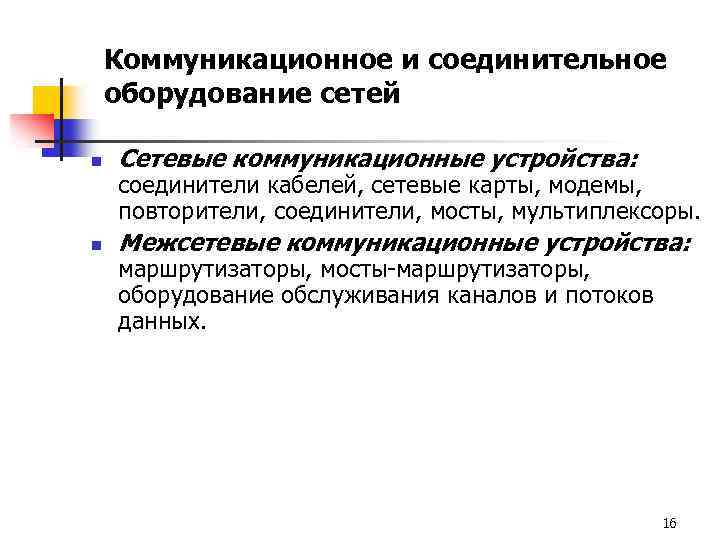 Коммуникационное и соединительное оборудование сетей

Сетевые коммуникационные устройства: соединители кабелей, сетевые карты, модемы, повторители, соединители, мосты, мультиплексоры.

Межсетевые коммуникационные устройства: маршрутизаторы, мосты-маршрутизаторы, оборудование обслуживания каналов и потоков данных.

16